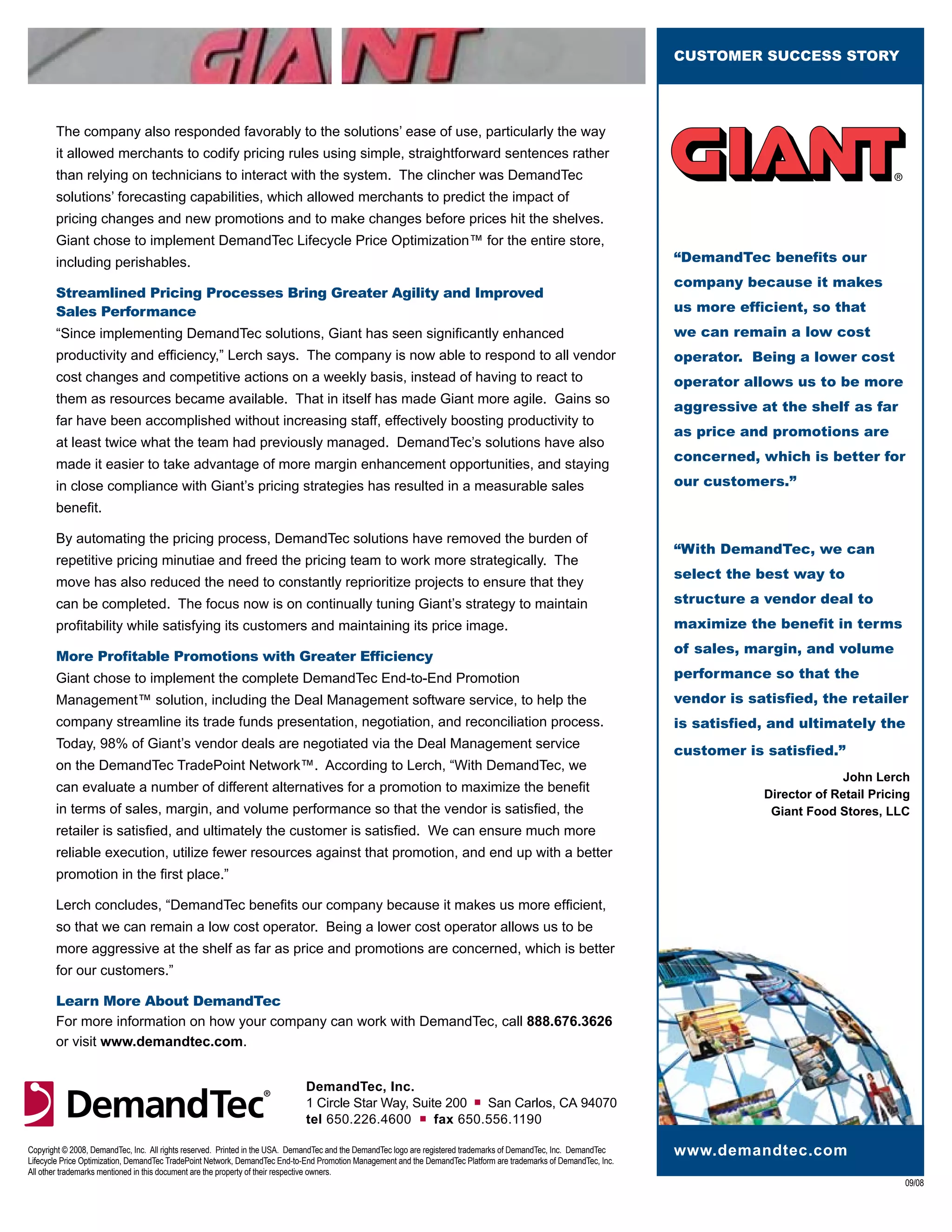 GIANT

The company also responded favorably to the solutions' ease of use, particularly the way it allowed merchants to codify pricing rules using simple, straightforward sentences rather than relying on technicians to interact with the system. The clincher was DemandTec solutions' forecasting capabilities, which allowed merchants to predict the impact of pricing changes and new promotions and to make changes before prices hit the shelves. Giant chose to implement DemandTec Lifecycle Price Optimization™ for the entire store, including perishables.

Streamlined Pricing Processes Bring Greater Agility and Improved Sales Performance

"Since implementing DemandTec solutions, Giant has seen significantly enhanced productivity and efficiency," Lerch says. The company is now able to respond to all vendor cost changes and competitive actions on a weekly basis, instead of having to react to them as resources became available. That in itself has made Giant more agile. Gains so far have been accomplished without increasing staff, effectively boosting productivity to at least twice what the team had previously managed. DemandTec's solutions have also made it easier to take advantage of more margin enhancement opportunities, and staying in close compliance with Giant's pricing strategies has resulted in a measurable sales benefit.

By automating the pricing process, DemandTec solutions have removed the burden of repetitive pricing minutiae and freed the pricing team to work more strategically. The move has also reduced the need to constantly reprioritize projects to ensure that they can be completed. The focus now is on continually tuning Giant's strategy to maintain profitability while satisfying its customers and maintaining its price image.

More Profitable Promotions with Greater Efficiency

Giant chose to implement the complete DemandTec End-to-End Promotion Management™ solution, including the Deal Management software service, to help the company streamline its trade funds presentation, negotiation, and reconciliation process. Today, 98% of Giant's vendor deals are negotiated via the Deal Management service on the DemandTec TradePoint Network™. According to Lerch, "With DemandTec, we can evaluate a number of different alternatives for a promotion to maximize the benefit in terms of sales, margin, and volume performance so that the vendor is satisfied, the retailer is satisfied, and ultimately the customer is satisfied. We can ensure much more reliable execution, utilize fewer resources against that promotion, and end up with a better promotion in the first place."

Lerch concludes, "DemandTec benefits our company because it makes us more efficient, so that we can remain a low cost operator. Being a lower cost operator allows us to be more aggressive at the shelf as far as price and promotions are concerned, which is better for our customers."

Learn More About DemandTec

For more information on how your company can work with DemandTec, call 888.676.3626 or visit www.demandtec.com.

DemandTec®

DemandTec, Inc.
1 Circle Star Way, Suite 200 ▪ San Carlos, CA 94070
tel 650.226.4600 ▪ fax 650.556.1190

Copyright © 2008, DemandTec, Inc. All rights reserved. Printed in the USA. DemandTec and the DemandTec logo are registered trademarks of DemandTec, Inc. DemandTec Lifecycle Price Optimization, DemandTec TradePoint Network, DemandTec End-to-End Promotion Management and the DemandTec Platform are trademarks of DemandTec, Inc. All other trademarks mentioned in this document are the property of their respective owners.

CUSTOMER SUCCESS STORY

GIANT®

"DemandTec benefits our company because it makes us more efficient, so that we can remain a low cost operator. Being a lower cost operator allows us to be more aggressive at the shelf as far as price and promotions are concerned, which is better for our customers."

"With DemandTec, we can select the best way to structure a vendor deal to maximize the benefit in terms of sales, margin, and volume performance so that the vendor is satisfied, the retailer is satisfied, and ultimately the customer is satisfied."

John Lerch
Director of Retail Pricing
Giant Food Stores, LLC

www.demandtec.com

09/08